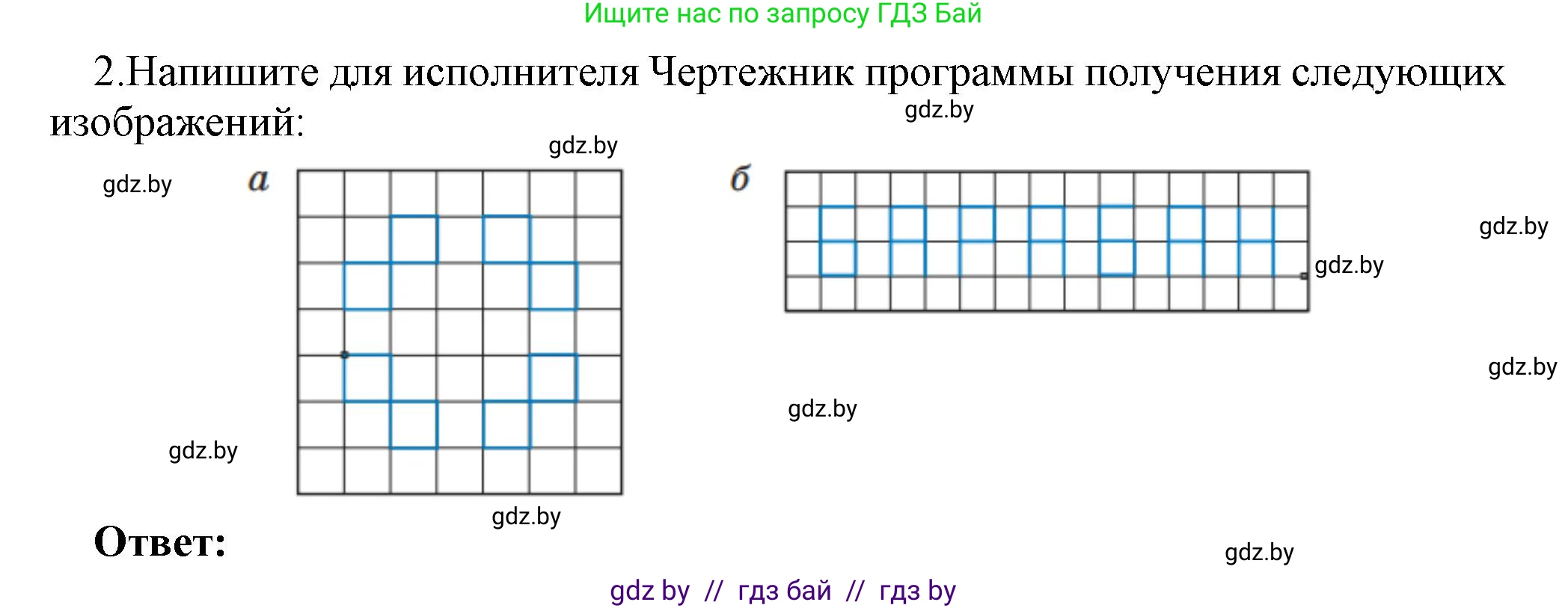 Ищите нас по запросу ГДЗ Бай

2.Напишите для исполнителя Чертежник программы получения следующих изображений:

gdz.by

gdz.by

gdz.by

а

б

gdz.by

gdz.by

gdz.by

gdz.by

gdz.by

gdz.by

Ответ:

gdz.by

gdz by // гдз бай // гдз by